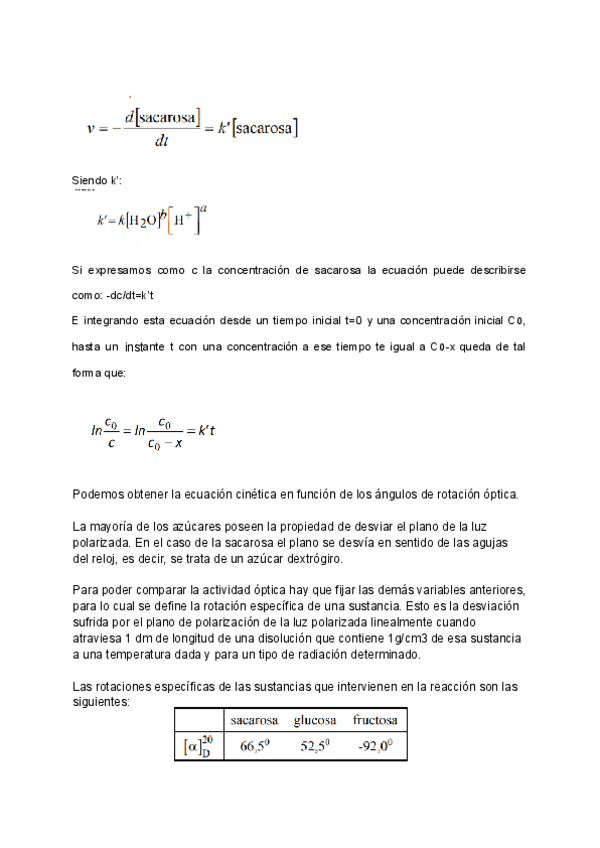 $v = -\frac{d[\text{sacarosa}]}{dt} = k'[\text{sacarosa}]$

Siendo k':

$k' = k[H_2O]^b[H^+]^a$

Si expresamos como c la concentración de sacarosa la ecuación puede describirse como: -dc/dt=k't

E integrando esta ecuación desde un tiempo inicial t=0 y una concentración inicial C0, hasta un instante t con una concentración a ese tiempo te igual a C0-x queda de tal forma que:

$ln\frac{c_0}{c} = ln\frac{c_0}{c_0 - x} = k't$

Podemos obtener la ecuación cinética en función de los ángulos de rotación óptica.

La mayoría de los azúcares poseen la propiedad de desviar el plano de la luz polarizada. En el caso de la sacarosa el plano se desvía en sentido de las agujas del reloj, es decir, se trata de un azúcar dextrógiro.

Para poder comparar la actividad óptica hay que fijar las demás variables anteriores, para lo cual se define la rotación específica de una sustancia. Esto es la desviación sufrida por el plano de polarización de la luz polarizada linealmente cuando atraviesa 1 dm de longitud de una disolución que contiene 1g/cm3 de esa sustancia a una temperatura dada y para un tipo de radiación determinado.

Las rotaciones específicas de las sustancias que intervienen en la reacción son las siguientes:

| | sacarosa | glucosa | fructosa |
|---|---|---|---|
| $[\alpha]_D^{20}$ | $66,5^0$ | $52,5^0$ | $-92,0^0$ |